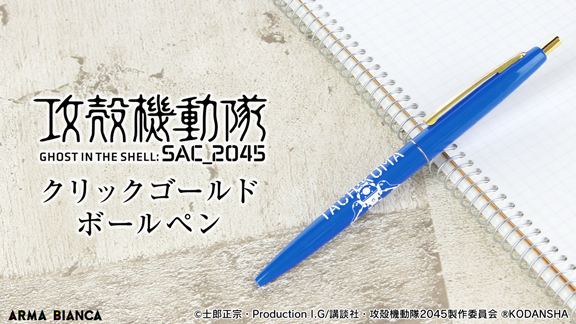 攻殻機動隊
GHOST IN THE SHELL: SAC_2045
クリックゴールド
ボールペン

TACHIKOMA

ARMA BIANCA

©士郎正宗・Production I.G/講談社・攻殻機動隊2045製作委員会 ®KODANSHA